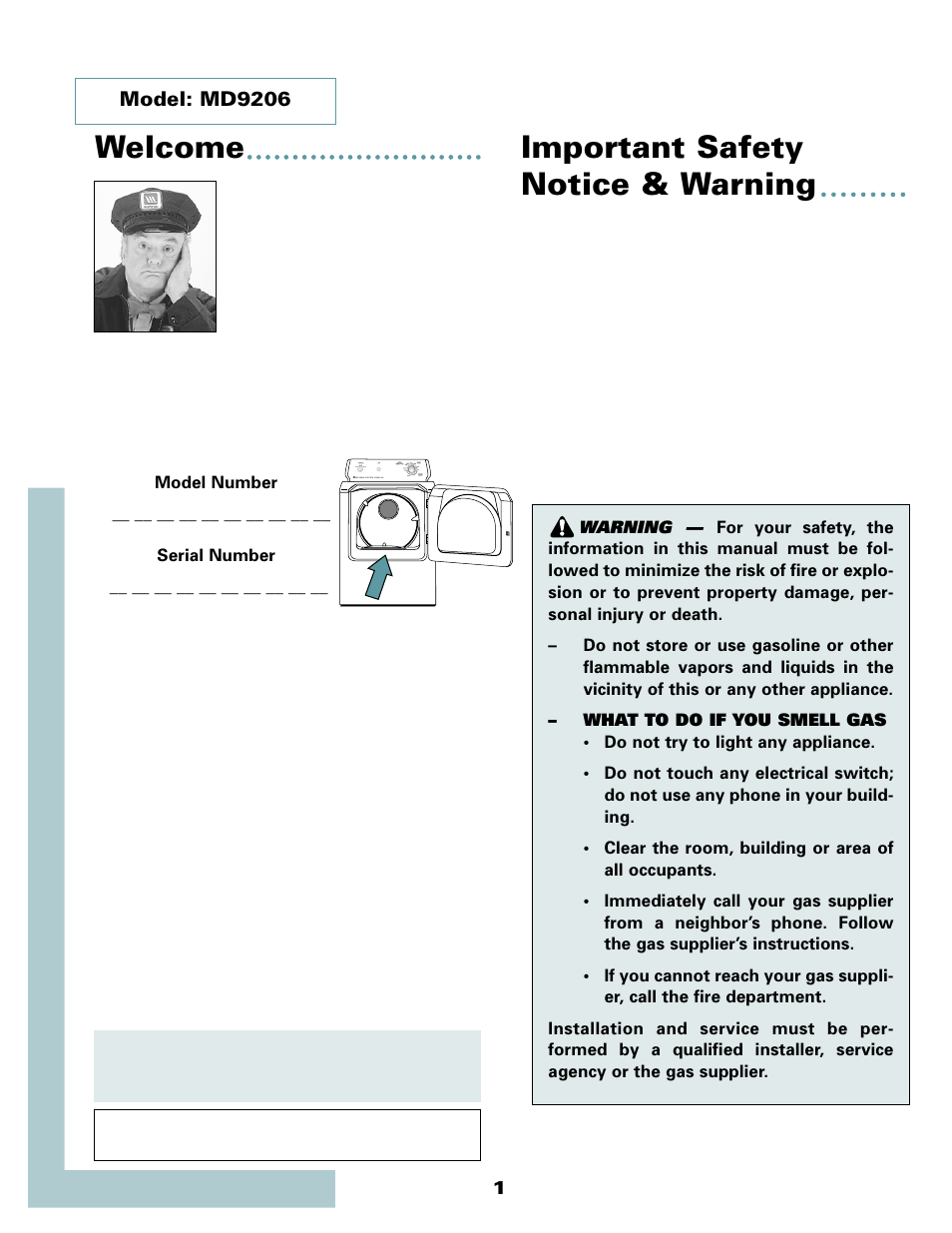 Model: MD9206

Welcome

Model Number

Serial Number

Important Safety Notice & Warning

WARNING — For your safety, the information in this manual must be followed to minimize the risk of fire or explosion or to prevent property damage, personal injury or death.

– Do not store or use gasoline or other flammable vapors and liquids in the vicinity of this or any other appliance.

– WHAT TO DO IF YOU SMELL GAS
• Do not try to light any appliance.
• Do not touch any electrical switch; do not use any phone in your building.
• Clear the room, building or area of all occupants.
• Immediately call your gas supplier from a neighbor's phone. Follow the gas supplier's instructions.
• If you cannot reach your gas supplier, call the fire department.

Installation and service must be performed by a qualified installer, service agency or the gas supplier.

1